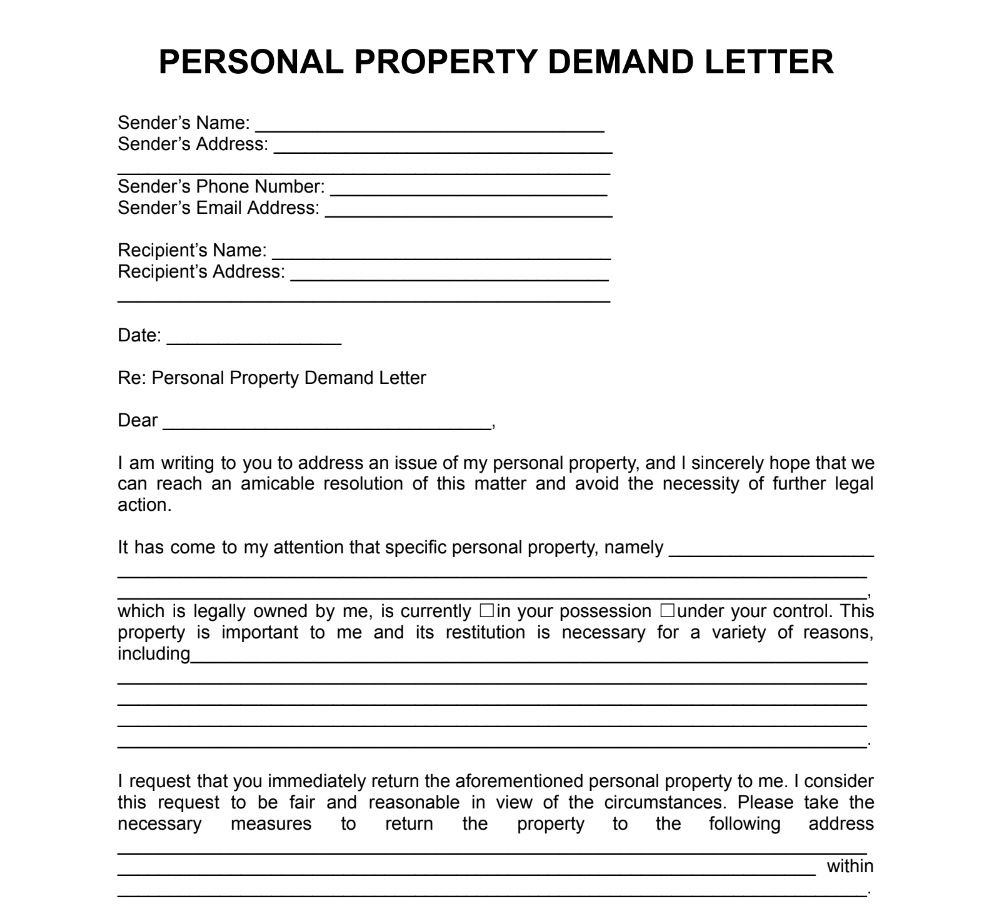 PERSONAL PROPERTY DEMAND LETTER

Sender's Name: ____
Sender's Address: ____
____
Sender's Phone Number: ____
Sender's Email Address: ____

Recipient's Name: ____
Recipient's Address: ____
____

Date: ____

Re: Personal Property Demand Letter

Dear ____,

I am writing to you to address an issue of my personal property, and I sincerely hope that we can reach an amicable resolution of this matter and avoid the necessity of further legal action.

It has come to my attention that specific personal property, namely ____ ____ ____, which is legally owned by me, is currently ☐in your possession ☐under your control. This property is important to me and its restitution is necessary for a variety of reasons, including____ ____ ____ ____ ____.

I request that you immediately return the aforementioned personal property to me. I consider this request to be fair and reasonable in view of the circumstances. Please take the necessary measures to return the property to the following address ____ ____ within ____.